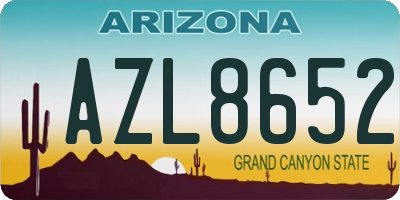 ARIZONA

AZL8652

GRAND CANYON STATE